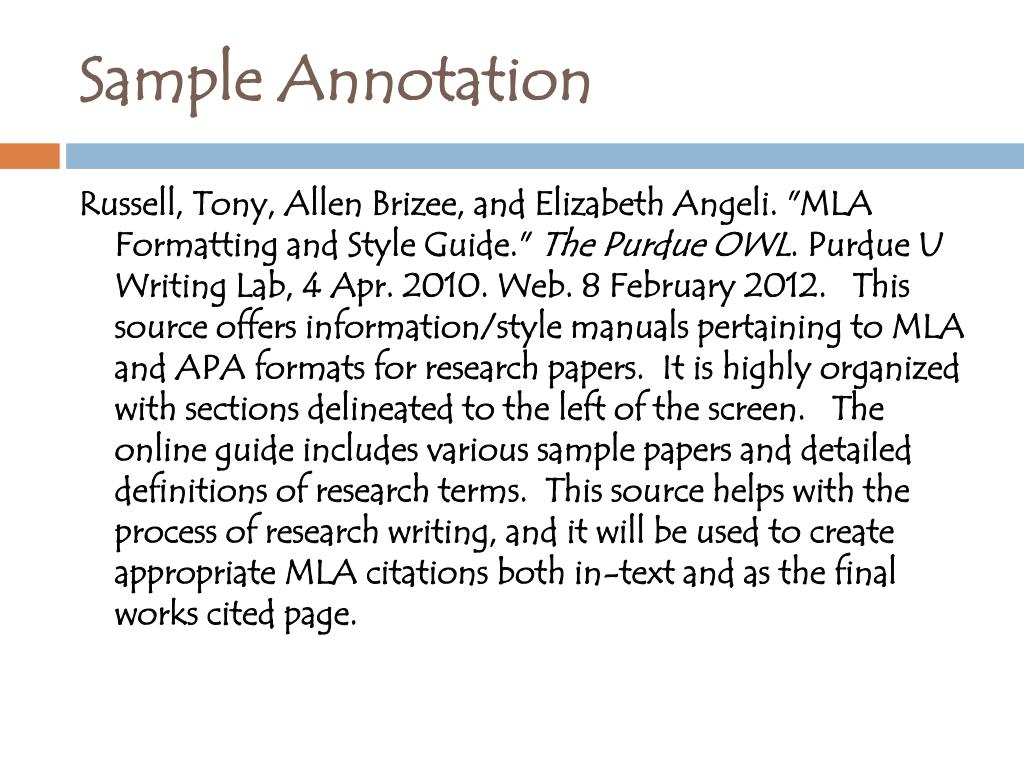 Sample Annotation

Russell, Tony, Allen Brizee, and Elizabeth Angeli. "MLA Formatting and Style Guide." The Purdue OWL. Purdue U Writing Lab, 4 Apr. 2010. Web. 8 February 2012. This source offers information/style manuals pertaining to MLA and APA formats for research papers. It is highly organized with sections delineated to the left of the screen. The online guide includes various sample papers and detailed definitions of research terms. This source helps with the process of research writing, and it will be used to create appropriate MLA citations both in-text and as the final works cited page.